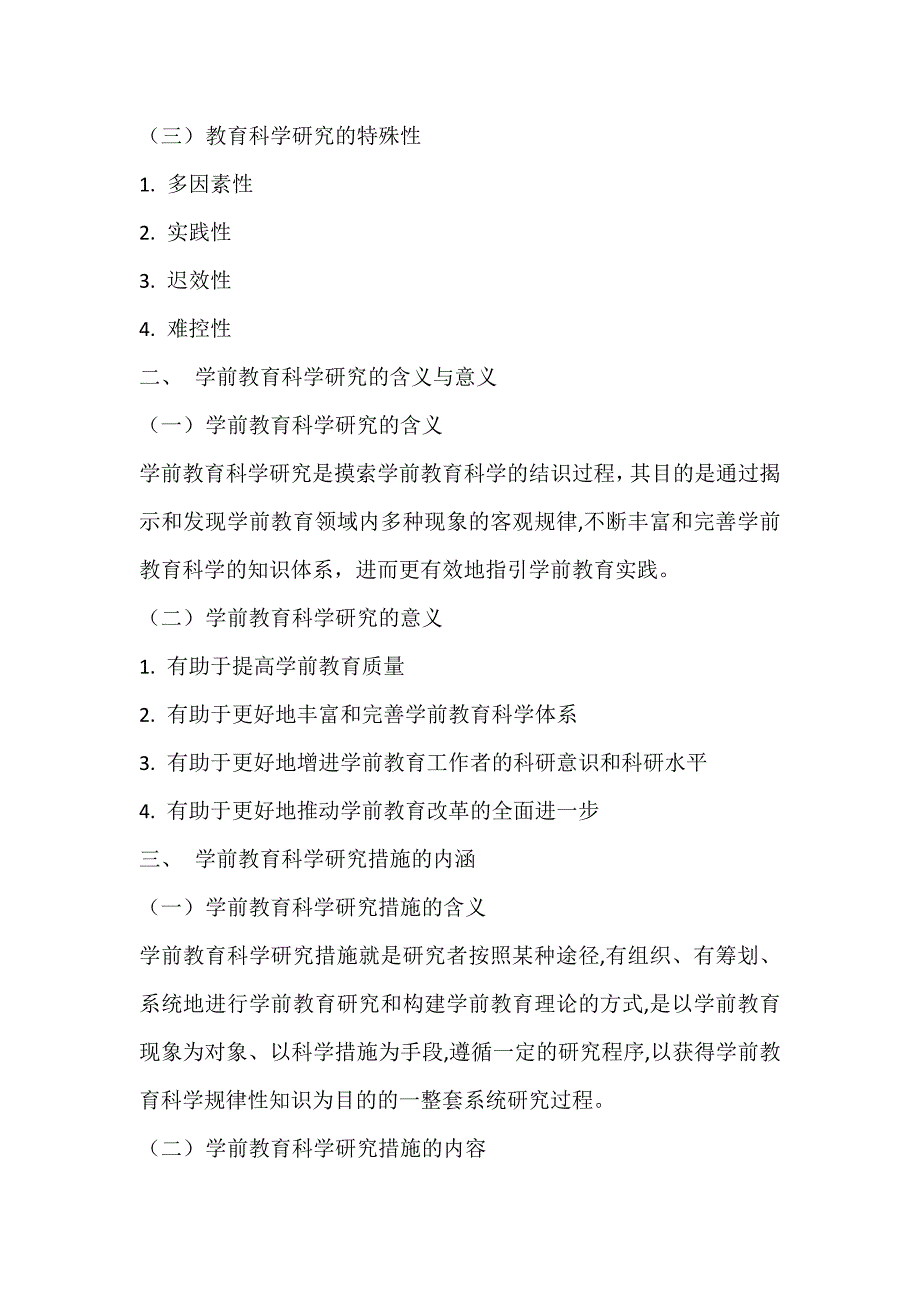 （三）教育科学研究的特殊性

1. 多因素性

2. 实践性

3. 迟效性

4. 难控性

二、 学前教育科学研究的含义与意义

（一）学前教育科学研究的含义

学前教育科学研究是摸索学前教育科学的结识过程，其目的是通过揭示和发现学前教育领域内多种现象的客观规律,不断丰富和完善学前教育科学的知识体系，进而更有效地指引学前教育实践。

（二）学前教育科学研究的意义

1. 有助于提高学前教育质量

2. 有助于更好地丰富和完善学前教育科学体系

3. 有助于更好地增进学前教育工作者的科研意识和科研水平

4. 有助于更好地推动学前教育改革的全面进一步

三、 学前教育科学研究措施的内涵

（一）学前教育科学研究措施的含义

学前教育科学研究措施就是研究者按照某种途径,有组织、有筹划、系统地进行学前教育研究和构建学前教育理论的方式,是以学前教育现象为对象、以科学措施为手段,遵循一定的研究程序,以获得学前教育科学规律性知识为目的的一整套系统研究过程。

（二）学前教育科学研究措施的内容